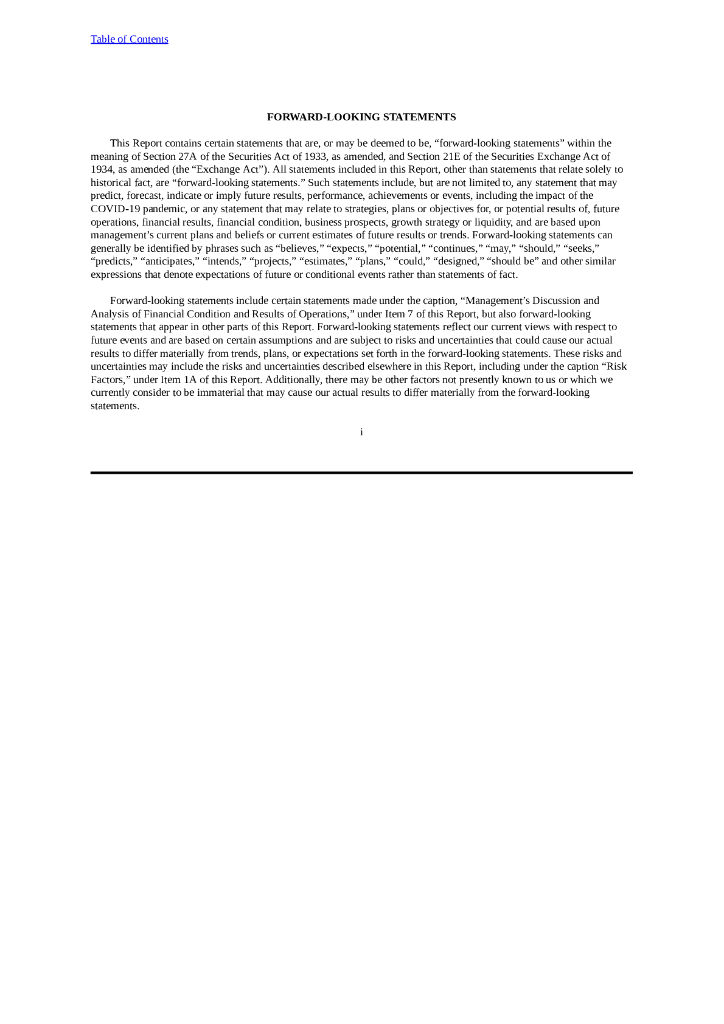 Table of Contents

FORWARD-LOOKING STATEMENTS

This Report contains certain statements that are, or may be deemed to be, “forward-looking statements” within the meaning of Section 27A of the Securities Act of 1933, as amended, and Section 21E of the Securities Exchange Act of 1934, as amended (the “Exchange Act”). All statements included in this Report, other than statements that relate solely to historical fact, are “forward-looking statements.” Such statements include, but are not limited to, any statement that may predict, forecast, indicate or imply future results, performance, achievements or events, including the impact of the COVID-19 pandemic, or any statement that may relate to strategies, plans or objectives for, or potential results of, future operations, financial results, financial condition, business prospects, growth strategy or liquidity, and are based upon management’s current plans and beliefs or current estimates of future results or trends. Forward-looking statements can generally be identified by phrases such as “believes,” “expects,” “potential,” “continues,” “may,” “should,” “seeks,” “predicts,” “anticipates,” “intends,” “projects,” “estimates,” “plans,” “could,” “designed,” “should be” and other similar expressions that denote expectations of future or conditional events rather than statements of fact.

Forward-looking statements include certain statements made under the caption, “Management’s Discussion and Analysis of Financial Condition and Results of Operations,” under Item 7 of this Report, but also forward-looking statements that appear in other parts of this Report. Forward-looking statements reflect our current views with respect to future events and are based on certain assumptions and are subject to risks and uncertainties that could cause our actual results to differ materially from trends, plans, or expectations set forth in the forward-looking statements. These risks and uncertainties may include the risks and uncertainties described elsewhere in this Report, including under the caption “Risk Factors,” under Item 1A of this Report. Additionally, there may be other factors not presently known to us or which we currently consider to be immaterial that may cause our actual results to differ materially from the forward-looking statements.

i